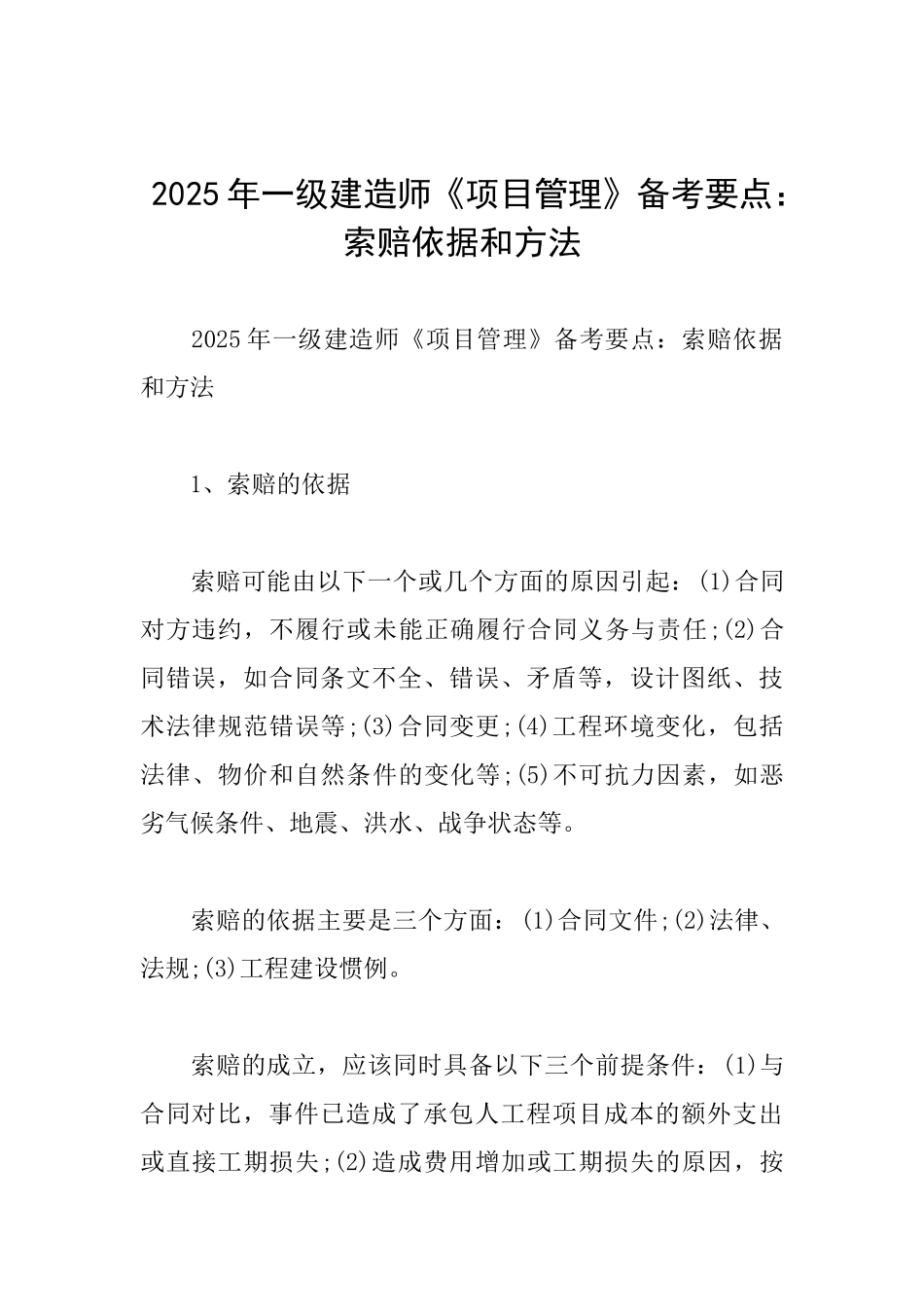 2025年一级建造师《项目管理》备考要点：索赔依据和方法

2025年一级建造师《项目管理》备考要点：索赔依据和方法

1、索赔的依据

索赔可能由以下一个或几个方面的原因引起：(1)合同对方违约，不履行或未能正确履行合同义务与责任;(2)合同错误，如合同条文不全、错误、矛盾等，设计图纸、技术法律规范错误等;(3)合同变更;(4)工程环境变化，包括法律、物价和自然条件的变化等;(5)不可抗力因素，如恶劣气候条件、地震、洪水、战争状态等。

索赔的依据主要是三个方面：(1)合同文件;(2)法律、法规;(3)工程建设惯例。

索赔的成立，应该同时具备以下三个前提条件：(1)与合同对比，事件已造成了承包人工程项目成本的额外支出或直接工期损失;(2)造成费用增加或工期损失的原因，按